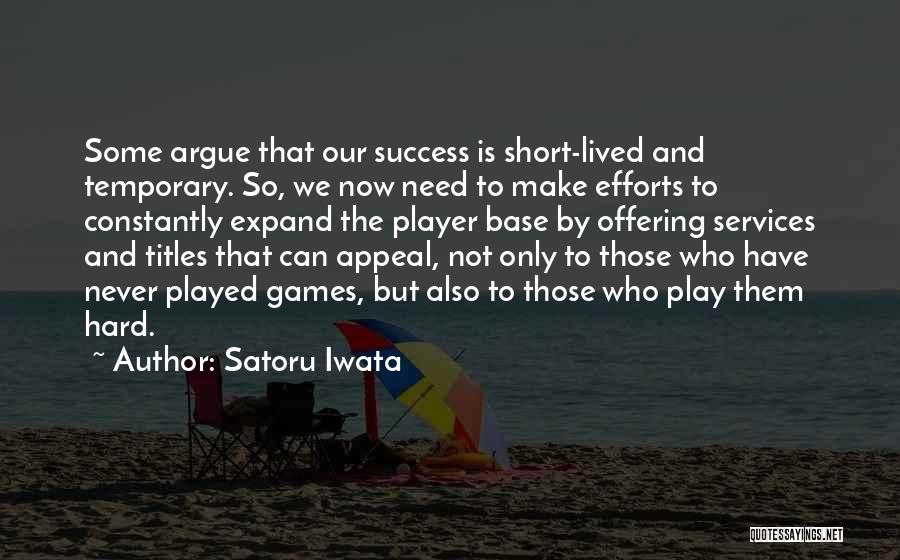 Some argue that our success is short-lived and temporary. So, we now need to make efforts to constantly expand the player base by offering services and titles that can appeal, not only to those who have never played games, but also to those who play them hard.

~ Author: Satoru Iwata

QUOTESSAYINGS.NET